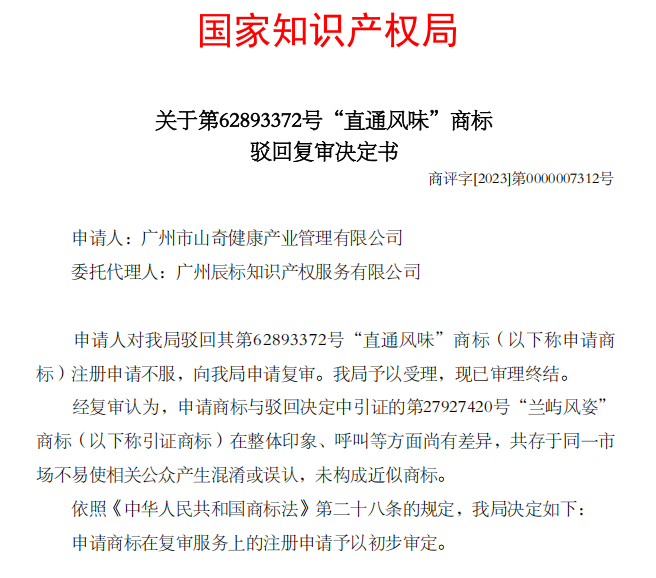 国家知识产权局

关于第62893372号“直通风味”商标
驳回复审决定书

商评字[2023]第0000007312号

申请人：广州市山奇健康产业管理有限公司

委托代理人：广州辰标知识产权服务有限公司

申请人对我局驳回其第62893372号“直通风味”商标（以下称申请商标）注册申请不服，向我局申请复审。我局予以受理，现已审理终结。

经复审认为，申请商标与驳回决定中引证的第27927420号“兰屿风姿”商标（以下称引证商标）在整体印象、呼叫等方面尚有差异，共存于同一市场不易使相关公众产生混淆或误认，未构成近似商标。

依照《中华人民共和国商标法》第二十八条的规定，我局决定如下：

申请商标在复审服务上的注册申请予以初步审定。